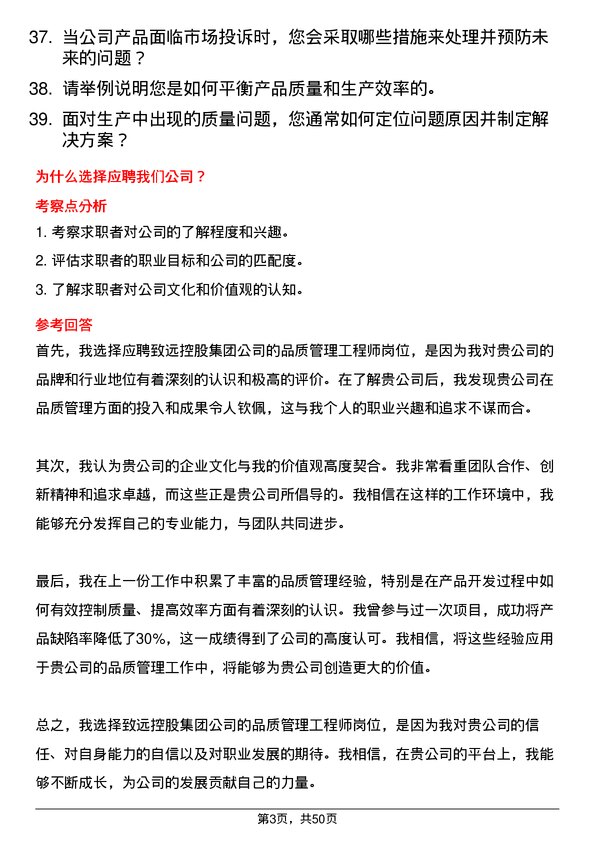 37. 当公司产品面临市场投诉时，您会采取哪些措施来处理并预防未来的问题？

38. 请举例说明您是如何平衡产品质量和生产效率的。

39. 面对生产中出现的质量问题，您通常如何定位问题原因并制定解决方案？

为什么选择应聘我们公司？

考察点分析

1. 考察求职者对公司的了解程度和兴趣。

2. 评估求职者的职业目标和公司的匹配度。

3. 了解求职者对公司文化和价值观的认知。

参考回答

首先，我选择应聘致远控股集团公司的品质管理工程师岗位，是因为我对贵公司的品牌和行业地位有着深刻的认识和极高的评价。在了解贵公司后，我发现贵公司在品质管理方面的投入和成果令人钦佩，这与我个人的职业兴趣和追求不谋而合。

其次，我认为贵公司的企业文化与我的价值观高度契合。我非常看重团队合作、创新精神和追求卓越，而这些正是贵公司所倡导的。我相信在这样的工作环境中，我能够充分发挥自己的专业能力，与团队共同进步。

最后，我在上一份工作中积累了丰富的品质管理经验，特别是在产品开发过程中如何有效控制质量、提高效率方面有着深刻的认识。我曾参与过一次项目，成功将产品缺陷率降低了30%，这一成绩得到了公司的高度认可。我相信，将这些经验应用于贵公司的品质管理工作中，将能够为贵公司创造更大的价值。

总之，我选择致远控股集团公司的品质管理工程师岗位，是因为我对贵公司的信任、对自身能力的自信以及对职业发展的期待。我相信，在贵公司的平台上，我能够不断成长，为公司的发展贡献自己的力量。

第3页，共50页